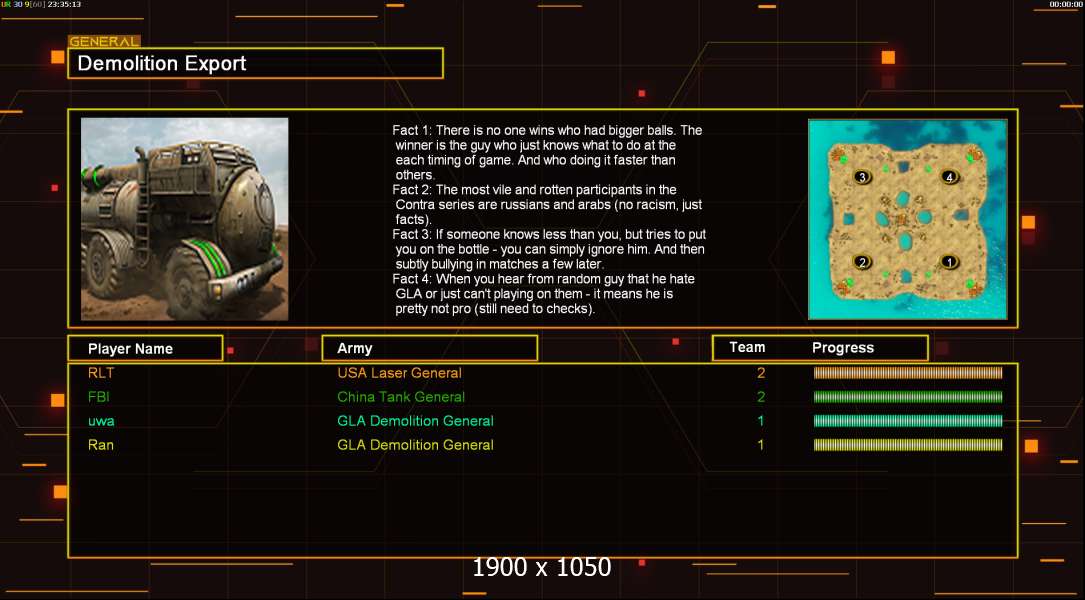 UR 30 9[60] 23:35:13

00:00:00

GENERAL

Demolition Export

Fact 1: There is no one wins who had bigger balls. The winner is the guy who just knows what to do at the each timing of game. And who doing it faster than others.
Fact 2: The most vile and rotten participants in the Contra series are russians and arabs (no racism, just facts).
Fact 3: If someone knows less than you, but tries to put you on the bottle - you can simply ignore him. And then subtly bullying in matches a few later.
Fact 4: When you hear from random guy that he hate GLA or just can't playing on them - it means he is pretty not pro (still need to checks).

3 4 2 1

| Player Name | Army | Team | Progress |
|---|---|---|---|
| RLT | USA Laser General | 2 | |
| FBI | China Tank General | 2 | |
| uwa | GLA Demolition General | 1 | |
| Ran | GLA Demolition General | 1 | |

1900 x 1050